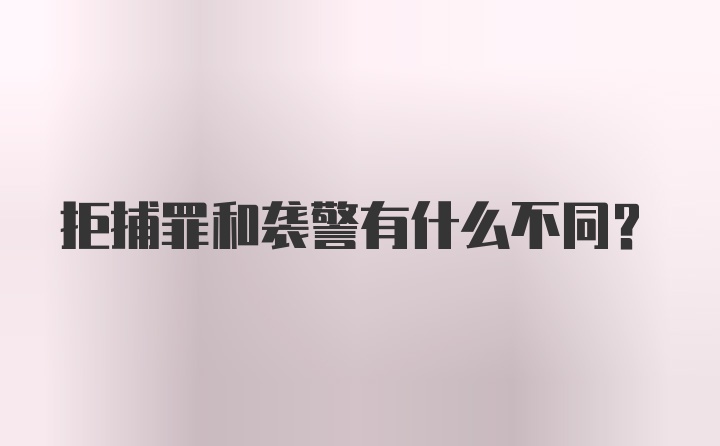 拒捕罪和袭警有什么不同?